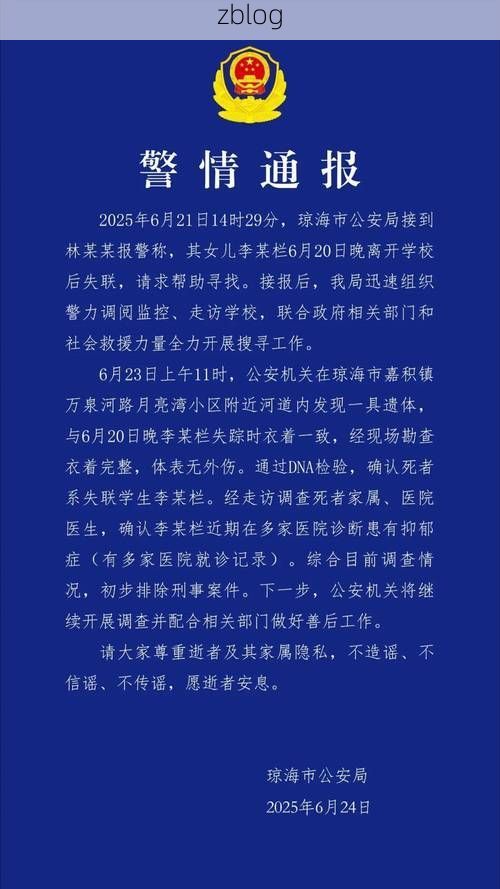 zblog

警情通报

2025年6月21日14时29分，琼海市公安局接到林某某报警称，其女儿李某栏6月20日晚离开学校后失联，请求帮助寻找。接报后，我局迅速组织警力调阅监控、走访学校，联合政府相关部门和社会救援力量全力开展搜寻工作。

6月23日上午11时，公安机关在琼海市嘉积镇万泉河路月亮湾小区附近河道内发现一具遗体，与6月20日晚李某栏失踪时衣着一致，经现场勘查衣着完整，体表无外伤。通过DNA检验，确认死者系失联学生李某栏。经走访调查死者家属、医院医生，确认李某栏近期在多家医院诊断患有抑郁症（有多家医院就诊记录）。综合目前调查情况，初步排除刑事案件。下一步，公安机关将继续开展调查并配合相关部门做好善后工作。

请大家尊重逝者及其家属隐私，不造谣、不信谣、不传谣，愿逝者安息。

琼海市公安局
2025年6月24日